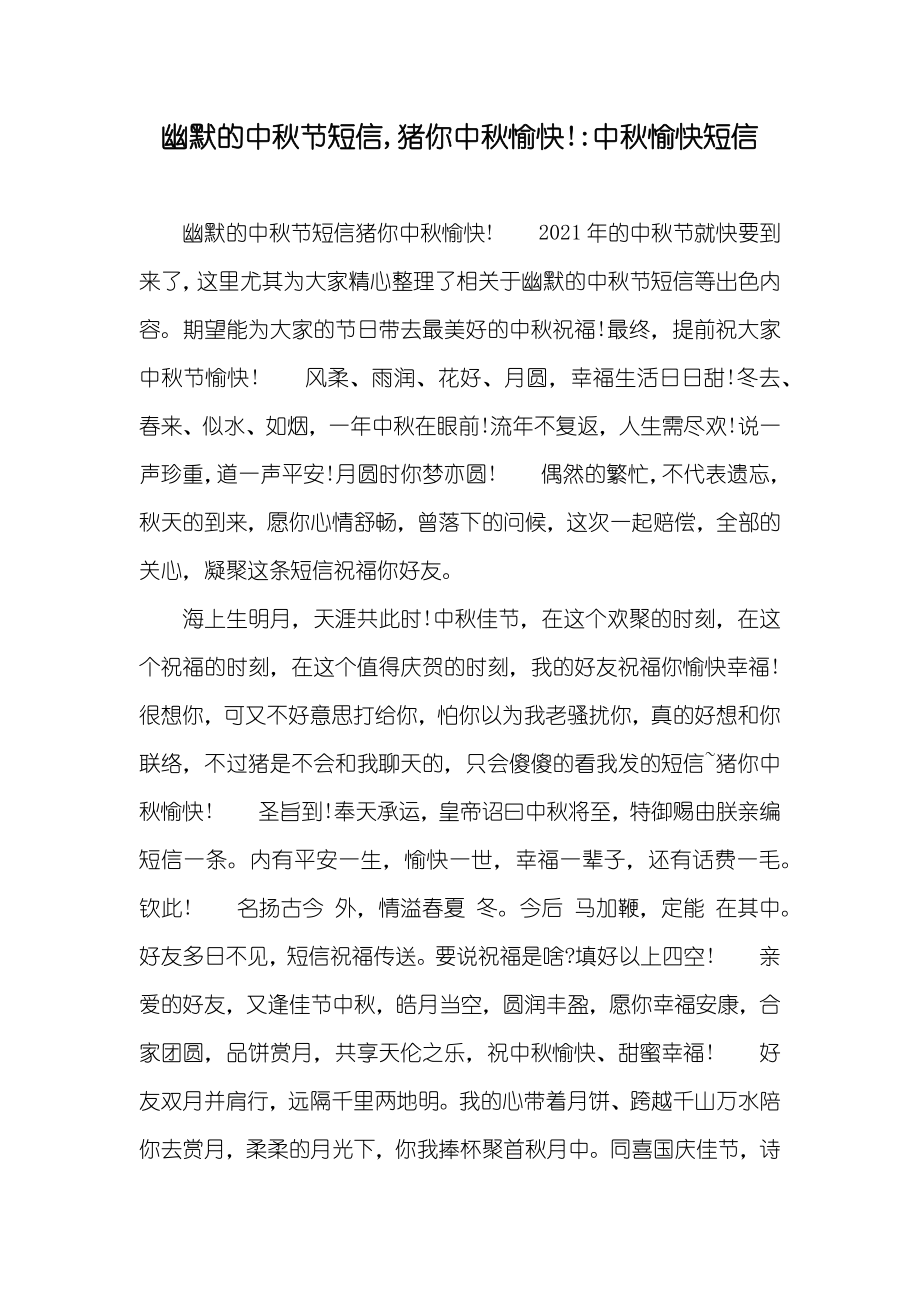 幽默的中秋节短信,猪你中秋愉快!:中秋愉快短信

幽默的中秋节短信猪你中秋愉快!　2021年的中秋节就快要到来了,这里尤其为大家精心整理了相关于幽默的中秋节短信等出色内容。期望能为大家的节日带去最美好的中秋祝福!最终,提前祝大家中秋节愉快!　风柔、雨润、花好、月圆,幸福生活日日甜!冬去、春来、似水、如烟,一年中秋在眼前!流年不复返,人生需尽欢!说一声珍重,道一声平安!月圆时你梦亦圆!　偶然的繁忙,不代表遗忘,秋天的到来,愿你心情舒畅,曾落下的问候,这次一起赔偿,全部的关心,凝聚这条短信祝福你好友。

海上生明月,天涯共此时!中秋佳节,在这个欢聚的时刻,在这个祝福的时刻,在这个值得庆贺的时刻,我的好友祝福你愉快幸福!很想你,可又不好意思打给你,怕你以为我老骚扰你,真的好想和你联络,不过猪是不会和我聊天的,只会傻傻的看我发的短信~猪你中秋愉快!　圣旨到!奉天承运,皇帝诏曰中秋将至,特御赐由朕亲编短信一条。内有平安一生,愉快一世,幸福一辈子,还有话费一毛。钦此!　名扬古今 外,情溢春夏 冬。今后 马加鞭,定能 在其中。好友多日不见,短信祝福传送。要说祝福是啥?填好以上四空!　亲爱的好友,又逢佳节中秋,皓月当空,圆润丰盈,愿你幸福安康,合家团圆,品饼赏月,共享天伦之乐,祝中秋愉快、甜蜜幸福!　好友双月并肩行,远隔千里两地明。我的心带着月饼、跨越千山万水陪你去赏月,柔柔的月光下,你我捧杯聚首秋月中。同喜国庆佳节,诗